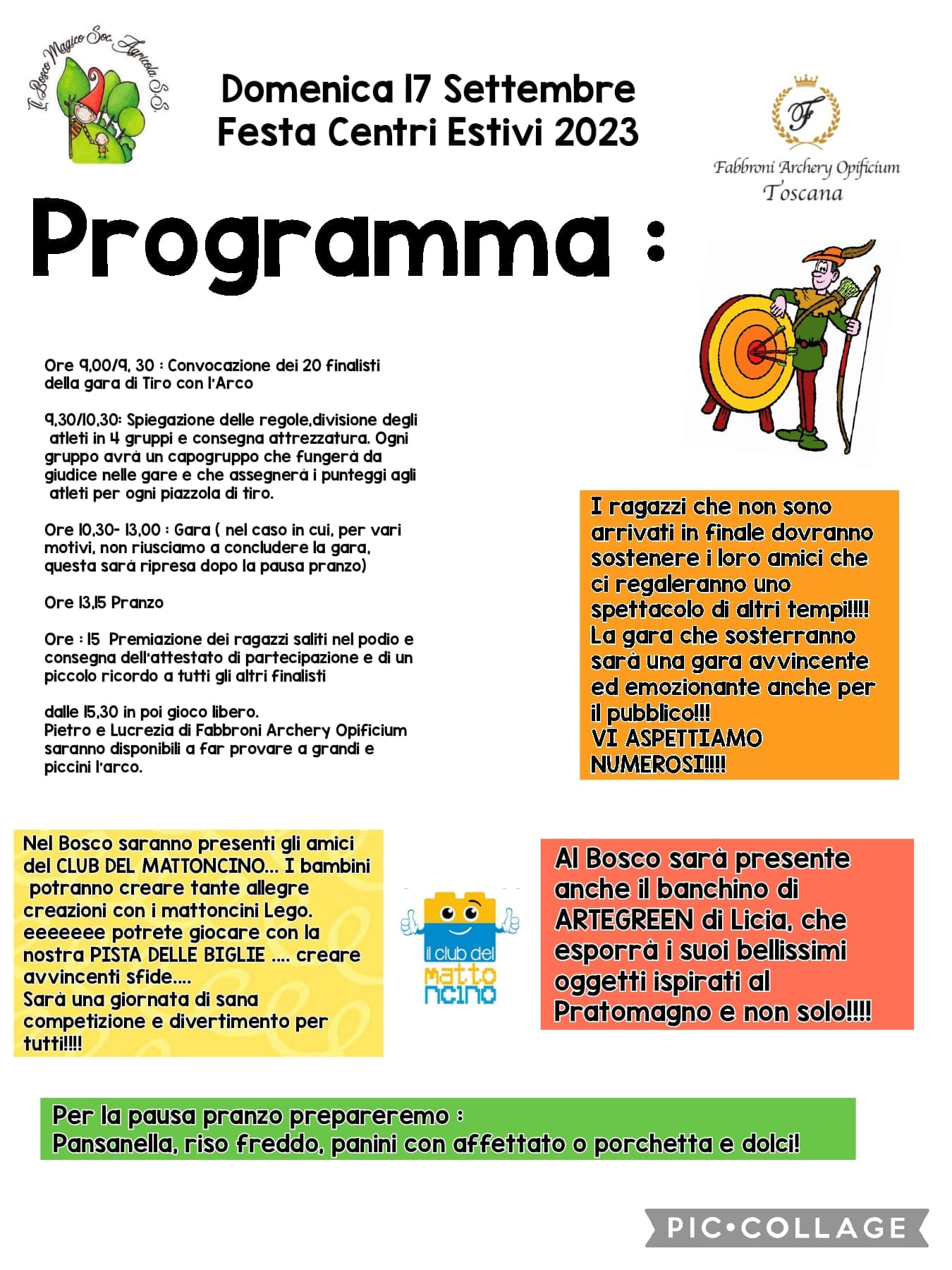 Il Bosco Magico Soc. Agricola S.S.

Domenica 17 Settembre
Festa Centri Estivi 2023

F
Fabbroni Archery Opificium
Toscana

Programma :

Ore 9,00/9, 30 : Convocazione dei 20 finalisti della gara di Tiro con l'Arco

9,30/10,30: Spiegazione delle regole,divisione degli atleti in 4 gruppi e consegna attrezzatura. Ogni gruppo avrà un capogruppo che fungerà da giudice nelle gare e che assegnerà i punteggi agli atleti per ogni piazzola di tiro.

Ore 10,30- 13,00 : Gara ( nel caso in cui, per vari motivi, non riusciamo a concludere la gara, questa sarà ripresa dopo la pausa pranzo)

Ore 13,15 Pranzo

Ore : 15 Premiazione dei ragazzi saliti nel podio e consegna dell'attestato di partecipazione e di un piccolo ricordo a tutti gli altri finalisti

dalle 15,30 in poi gioco libero.
Pietro e Lucrezia di Fabbroni Archery Opificium saranno disponibili a far provare a grandi e piccini l'arco.

I ragazzi che non sono arrivati in finale dovranno sostenere i loro amici che ci regaleranno uno spettacolo di altri tempi!!!! La gara che sosterranno sarà una gara avvincente ed emozionante anche per il pubblico!!!
VI ASPETTIAMO NUMEROSI!!!!

Nel Bosco saranno presenti gli amici del CLUB DEL MATTONCINO... I bambini potranno creare tante allegre creazioni con i mattoncini Lego. eeeeeee potrete giocare con la nostra PISTA DELLE BIGLIE .... creare avvincenti sfide....
Sarà una giornata di sana competizione e divertimento per tutti!!!!

il club del mattoncino

Al Bosco sarà presente anche il banchino di ARTEGREEN di Licia, che esporrà i suoi bellissimi oggetti ispirati al Pratomagno e non solo!!!!

Per la pausa pranzo prepareremo :
Pansanella, riso freddo, panini con affettato o porchetta e dolci!

PIC•COLLAGE